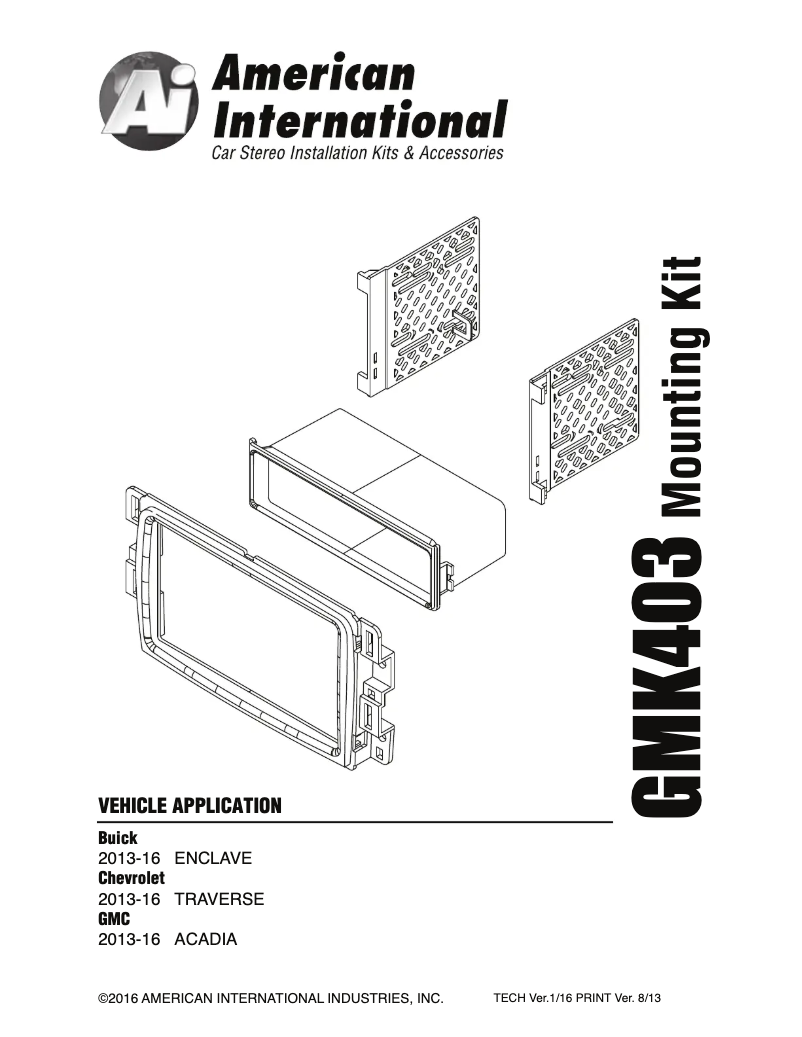 Ai American International
Car Stereo Installation Kits & Accessories

GMK403 Mounting Kit

VEHICLE APPLICATION

Buick
2013-16 ENCLAVE
Chevrolet
2013-16 TRAVERSE
GMC
2013-16 ACADIA

©2016 AMERICAN INTERNATIONAL INDUSTRIES, INC.

TECH Ver.1/16 PRINT Ver. 8/13